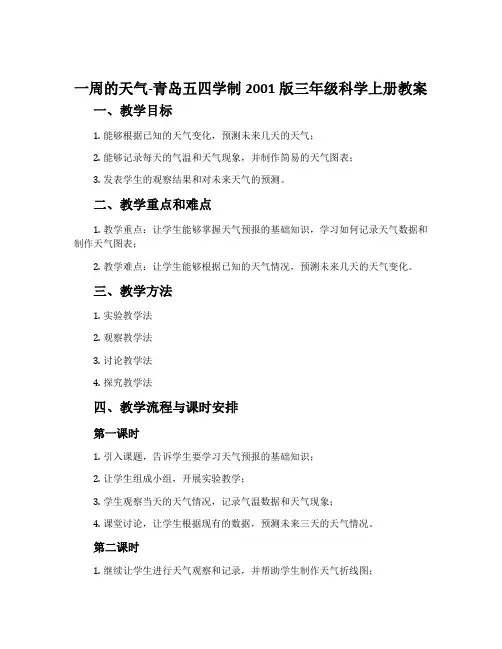 一周的天气-青岛五四学制 2001 版三年级科学上册教案

一、教学目标

1. 能够根据已知的天气变化，预测未来几天的天气；

2. 能够记录每天的气温和天气现象，并制作简易的天气图表；

3. 发表学生的观察结果和对未来天气的预测。

二、教学重点和难点

1. 教学重点：让学生能够掌握天气预报的基础知识，学习如何记录天气数据和制作天气图表；

2. 教学难点：让学生能够根据已知的天气情况，预测未来几天的天气变化。

三、教学方法

1. 实验教学法

2. 观察教学法

3. 讨论教学法

4. 探究教学法

四、教学流程与课时安排

第一课时

1. 引入课题，告诉学生要学习天气预报的基础知识；

2. 让学生组成小组，开展实验教学；

3. 学生观察当天的天气情况，记录气温数据和天气现象；

4. 课堂讨论，让学生根据现有的数据，预测未来三天的天气情况。

第二课时

1. 继续让学生进行天气观察和记录，并帮助学生制作天气折线图；